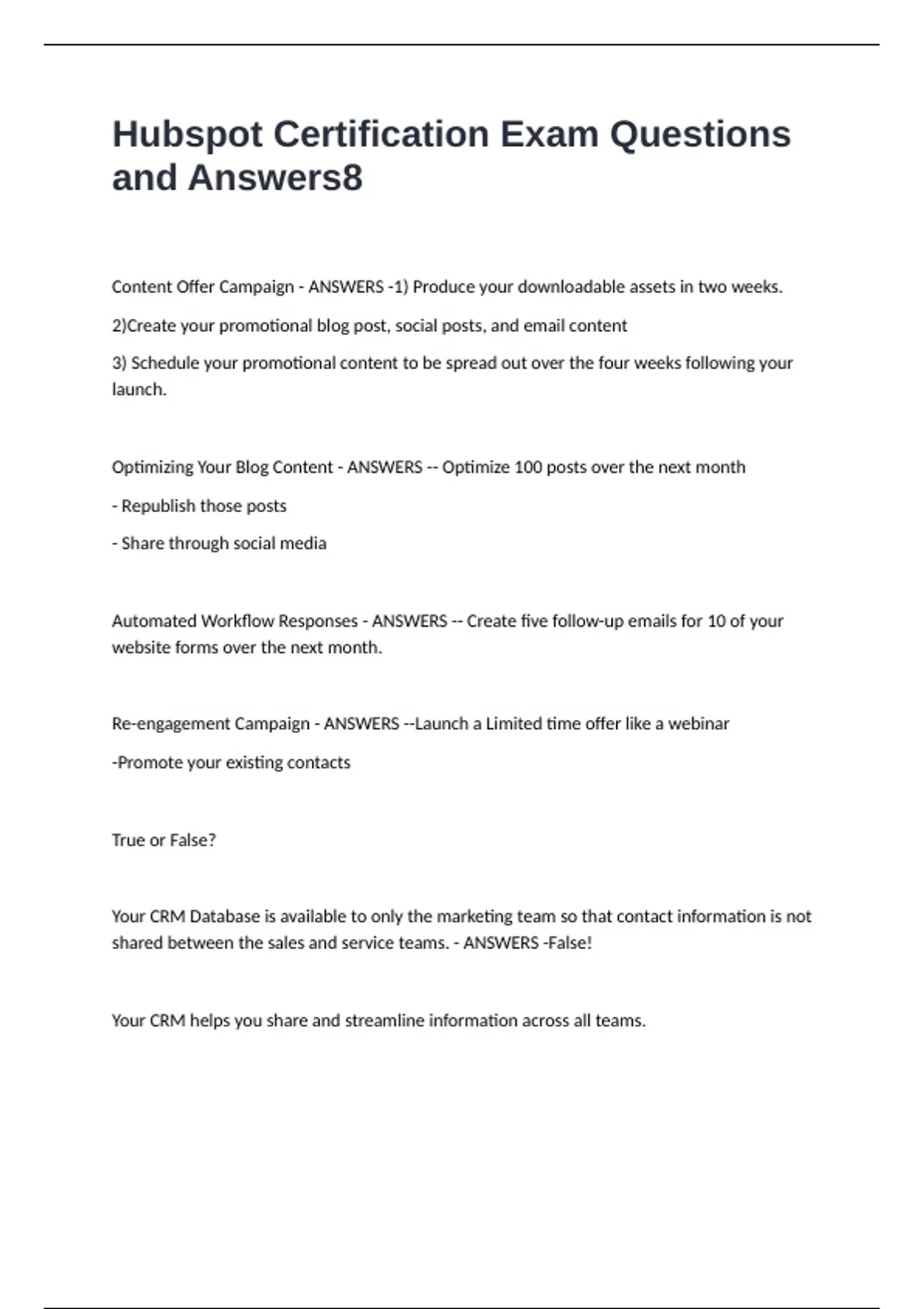 Hubspot Certification Exam Questions and Answers8

Content Offer Campaign - ANSWERS -1) Produce your downloadable assets in two weeks.

2)Create your promotional blog post, social posts, and email content

3) Schedule your promotional content to be spread out over the four weeks following your launch.

Optimizing Your Blog Content - ANSWERS -- Optimize 100 posts over the next month

- Republish those posts

- Share through social media

Automated Workflow Responses - ANSWERS -- Create five follow-up emails for 10 of your website forms over the next month.

Re-engagement Campaign - ANSWERS --Launch a Limited time offer like a webinar

-Promote your existing contacts

True or False?

Your CRM Database is available to only the marketing team so that contact information is not shared between the sales and service teams. - ANSWERS -False!

Your CRM helps you share and streamline information across all teams.